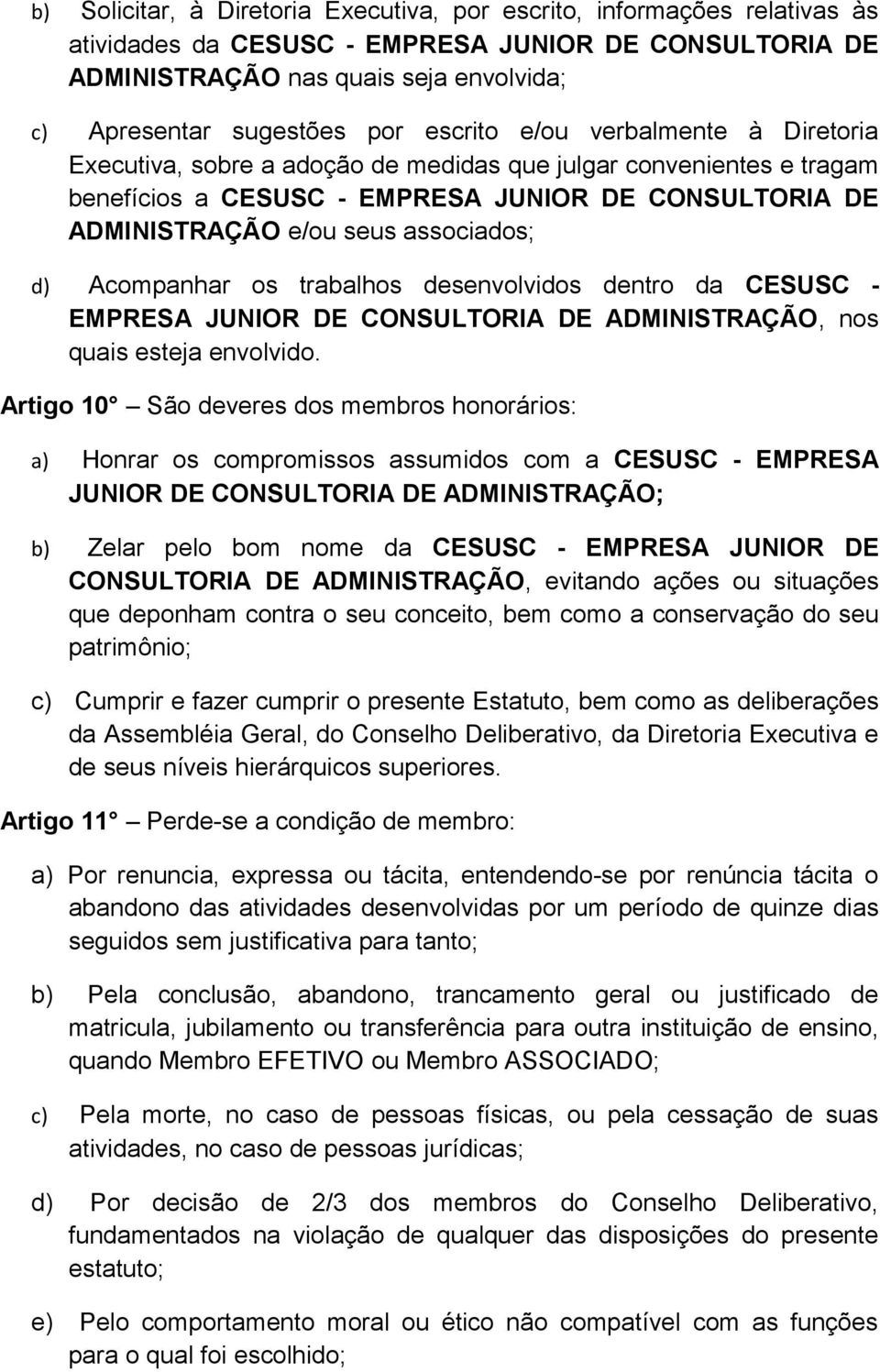 b) Solicitar, à Diretoria Executiva, por escrito, informações relativas às atividades da CESUSC - EMPRESA JUNIOR DE CONSULTORIA DE ADMINISTRAÇÃO nas quais seja envolvida;

c) Apresentar sugestões por escrito e/ou verbalmente à Diretoria Executiva, sobre a adoção de medidas que julgar convenientes e tragam benefícios a CESUSC - EMPRESA JUNIOR DE CONSULTORIA DE ADMINISTRAÇÃO e/ou seus associados;

d) Acompanhar os trabalhos desenvolvidos dentro da CESUSC - EMPRESA JUNIOR DE CONSULTORIA DE ADMINISTRAÇÃO, nos quais esteja envolvido.

Artigo 10° São deveres dos membros honorários:

a) Honrar os compromissos assumidos com a CESUSC - EMPRESA JUNIOR DE CONSULTORIA DE ADMINISTRAÇÃO;

b) Zelar pelo bom nome da CESUSC - EMPRESA JUNIOR DE CONSULTORIA DE ADMINISTRAÇÃO, evitando ações ou situações que deponham contra o seu conceito, bem como a conservação do seu patrimônio;

c) Cumprir e fazer cumprir o presente Estatuto, bem como as deliberações da Assembléia Geral, do Conselho Deliberativo, da Diretoria Executiva e de seus níveis hierárquicos superiores.

Artigo 11° Perde-se a condição de membro:

a) Por renuncia, expressa ou tácita, entendendo-se por renúncia tácita o abandono das atividades desenvolvidas por um período de quinze dias seguidos sem justificativa para tanto;

b) Pela conclusão, abandono, trancamento geral ou justificado de matricula, jubilamento ou transferência para outra instituição de ensino, quando Membro EFETIVO ou Membro ASSOCIADO;

c) Pela morte, no caso de pessoas físicas, ou pela cessação de suas atividades, no caso de pessoas jurídicas;

d) Por decisão de 2/3 dos membros do Conselho Deliberativo, fundamentados na violação de qualquer das disposições do presente estatuto;

e) Pelo comportamento moral ou ético não compatível com as funções para o qual foi escolhido;